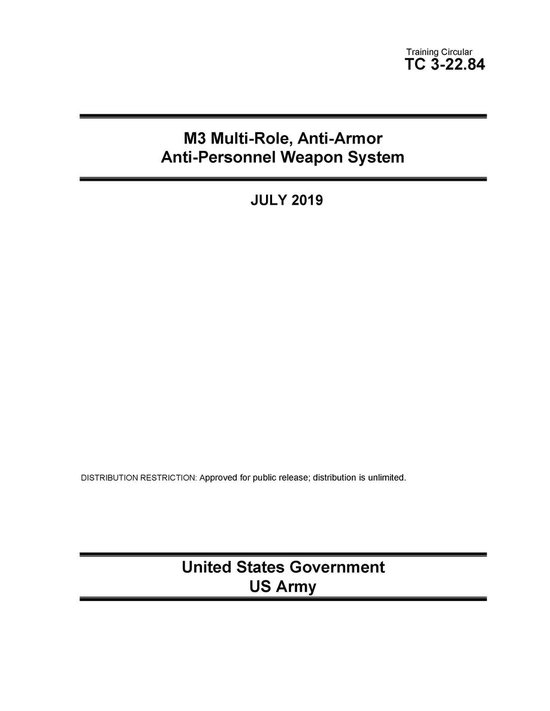 Training Circular
TC 3-22.84

M3 Multi-Role, Anti-Armor
Anti-Personnel Weapon System

JULY 2019

DISTRIBUTION RESTRICTION: Approved for public release; distribution is unlimited.

United States Government
US Army